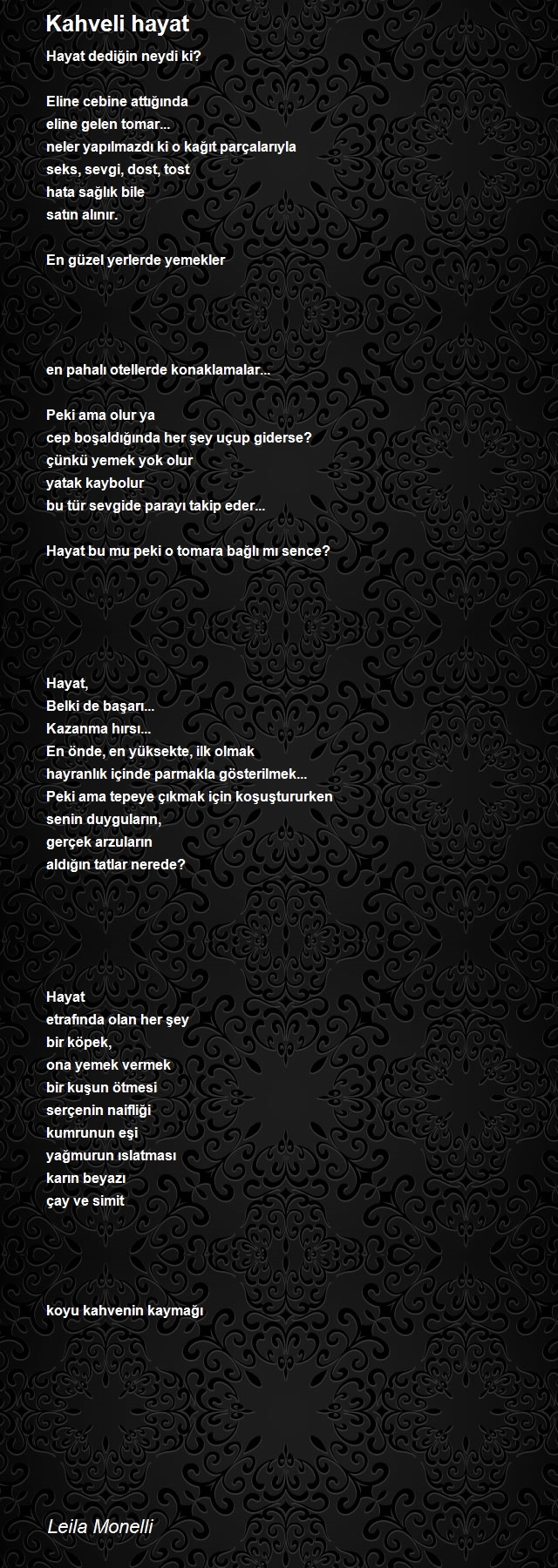 Kahveli hayat

Hayat dediğin neydi ki?

Eline cebine attığında
eline gelen tomar...
neler yapılmazdı ki o kağıt parçalarıyla
seks, sevgi, dost, tost
hata sağlık bile
satın alınır.

En güzel yerlerde yemekler

en pahalı otellerde konaklamalar...

Peki ama olur ya
cep boşaldığında her şey uçup giderse?
çünkü yemek yok olur
yatak kaybolur
bu tür sevgide parayı takip eder...

Hayat bu mu peki o tomara bağlı mı sence?

Hayat,
Belki de başarı...
Kazanma hırsı...
En önde, en yüksekte, ilk olmak
hayranlık içinde parmakla gösterilmek...
Peki ama tepeye çıkmak için koşuştururken
senin duyguların,
gerçek arzuların
aldığın tatlar nerede?

Hayat
etrafında olan her şey
bir köpek,
ona yemek vermek
bir kuşun ötmesi
serçenin naifliği
kumrunun eşi
yağmurun ıslatması
karın beyazı
çay ve simit

koyu kahvenin kaymağı

Leila Monelli